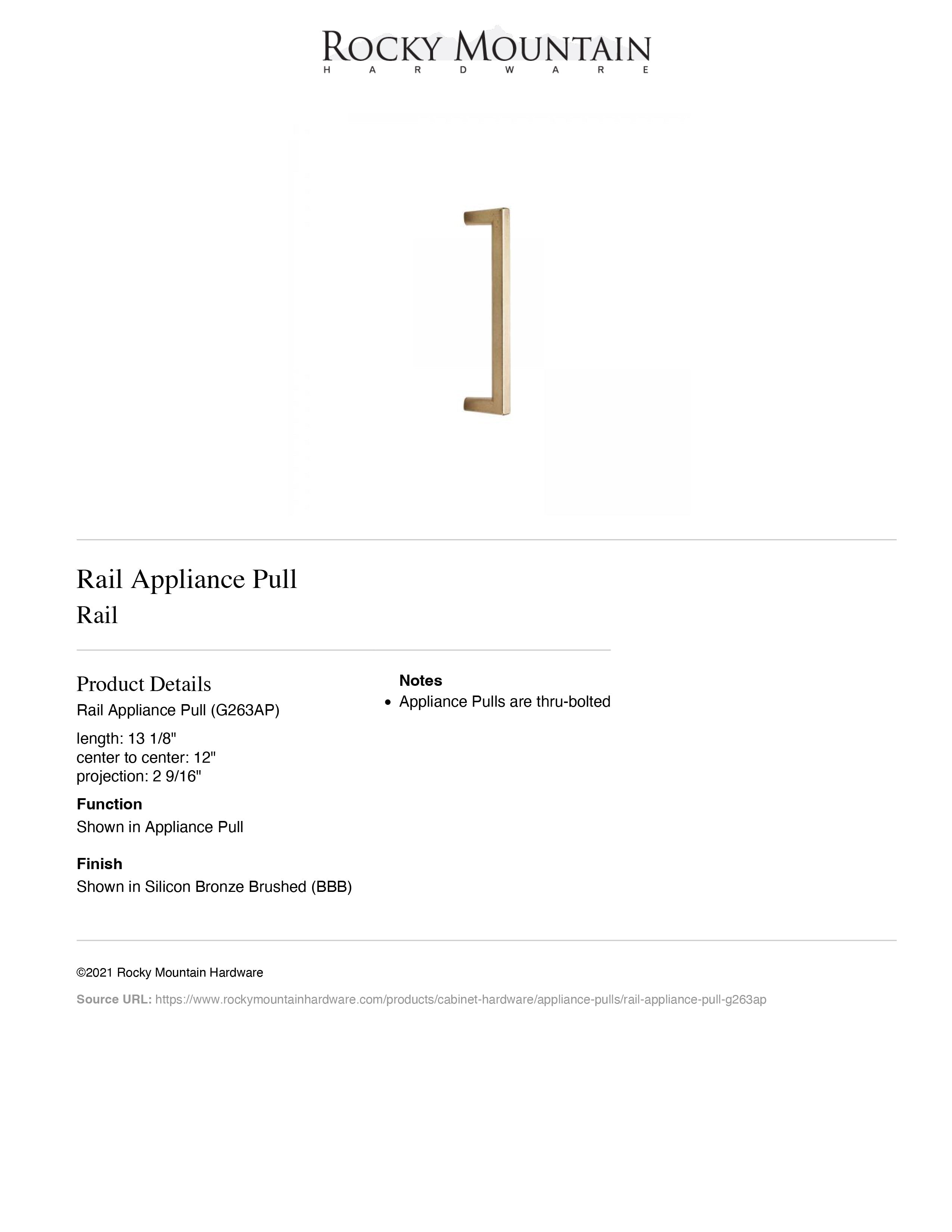 ROCKY MOUNTAIN
HARDWARE

Rail Appliance Pull
Rail

Product Details
Rail Appliance Pull (G263AP)

length: 13 1/8"
center to center: 12"
projection: 2 9/16"

Function
Shown in Appliance Pull

Finish
Shown in Silicon Bronze Brushed (BBB)

Notes
• Appliance Pulls are thru-bolted

©2021 Rocky Mountain Hardware

Source URL: https://www.rockymountainhardware.com/products/cabinet-hardware/appliance-pulls/rail-appliance-pull-g263ap